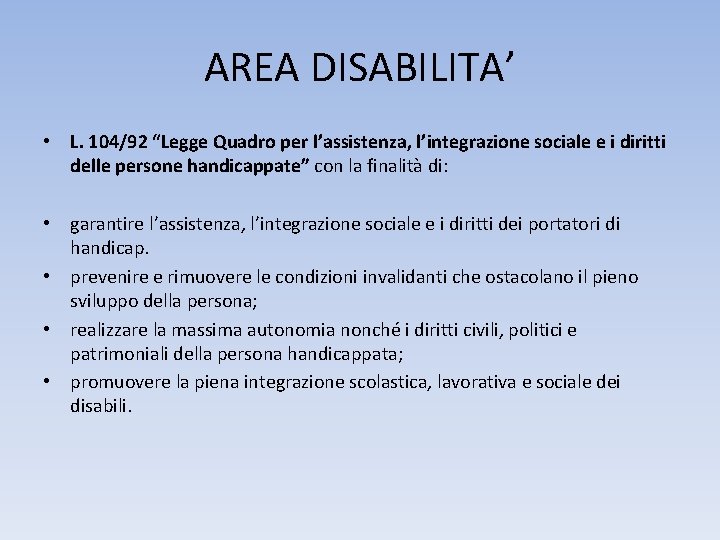 AREA DISABILITA’

• L. 104/92 “Legge Quadro per l’assistenza, l’integrazione sociale e i diritti delle persone handicappate” con la finalità di:

• garantire l’assistenza, l’integrazione sociale e i diritti dei portatori di handicap.
• prevenire e rimuovere le condizioni invalidanti che ostacolano il pieno sviluppo della persona;
• realizzare la massima autonomia nonché i diritti civili, politici e patrimoniali della persona handicappata;
• promuovere la piena integrazione scolastica, lavorativa e sociale dei disabili.